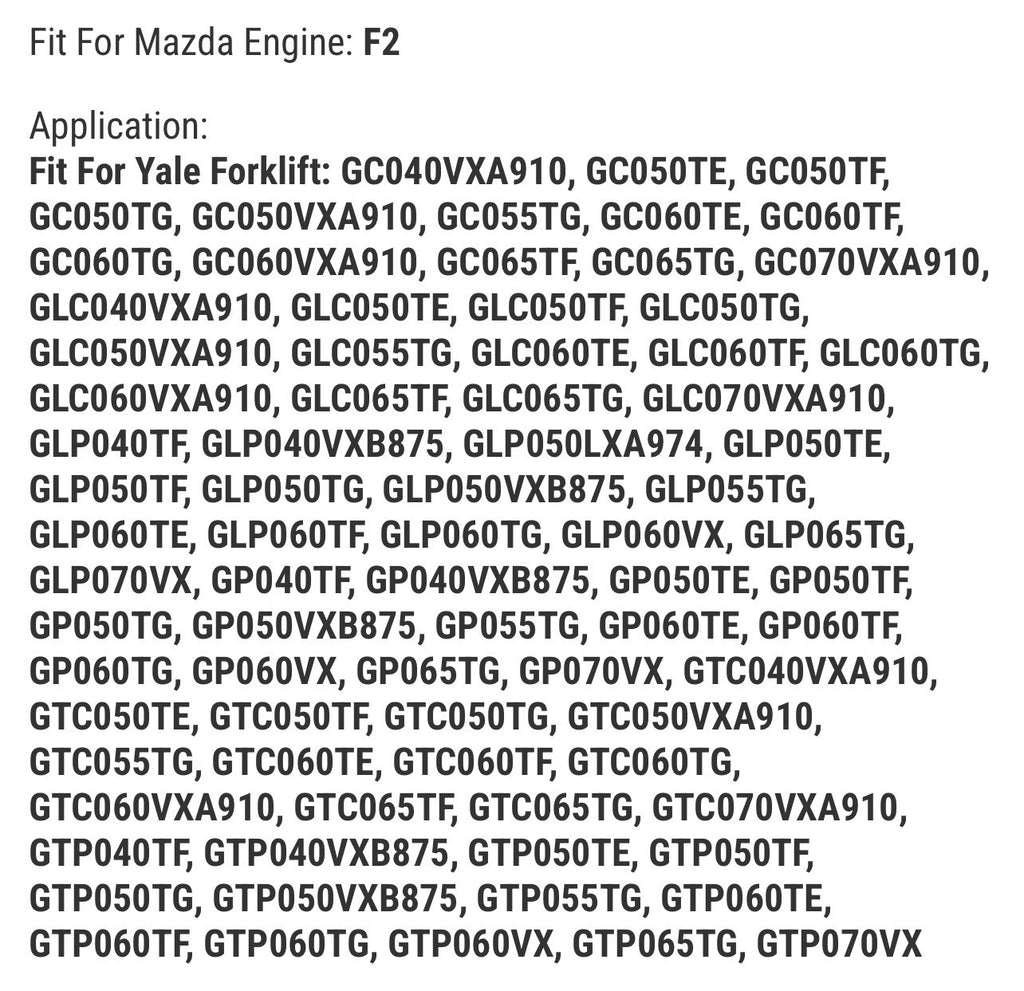 Fit For Mazda Engine: F2

Application:
Fit For Yale Forklift: GC040VXA910, GC050TE, GC050TF, GC050TG, GC050VXA910, GC055TG, GC060TE, GC060TF, GC060TG, GC060VXA910, GC065TF, GC065TG, GC070VXA910, GLC040VXA910, GLC050TE, GLC050TF, GLC050TG, GLC050VXA910, GLC055TG, GLC060TE, GLC060TF, GLC060TG, GLC060VXA910, GLC065TF, GLC065TG, GLC070VXA910, GLP040TF, GLP040VXB875, GLP050LXA974, GLP050TE, GLP050TF, GLP050TG, GLP050VXB875, GLP055TG, GLP060TE, GLP060TF, GLP060TG, GLP060VX, GLP065TG, GLP070VX, GP040TF, GP040VXB875, GP050TE, GP050TF, GP050TG, GP050VXB875, GP055TG, GP060TE, GP060TF, GP060TG, GP060VX, GP065TG, GP070VX, GTC040VXA910, GTC050TE, GTC050TF, GTC050TG, GTC050VXA910, GTC055TG, GTC060TE, GTC060TF, GTC060TG, GTC060VXA910, GTC065TF, GTC065TG, GTC070VXA910, GTP040TF, GTP040VXB875, GTP050TE, GTP050TF, GTP050TG, GTP050VXB875, GTP055TG, GTP060TE, GTP060TF, GTP060TG, GTP060VX, GTP065TG, GTP070VX